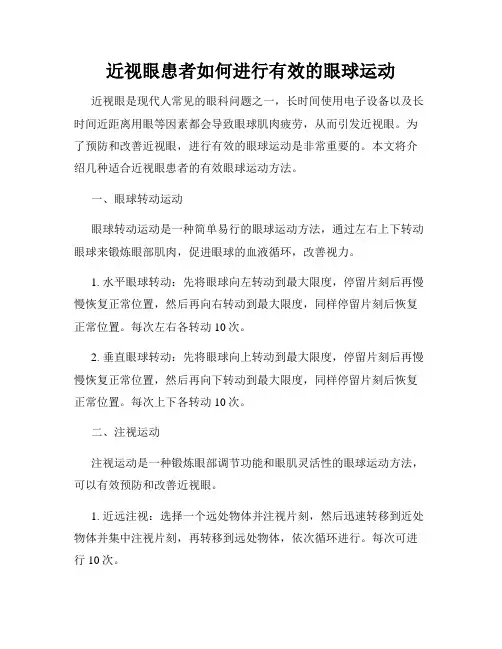 近视眼患者如何进行有效的眼球运动

近视眼是现代人常见的眼科问题之一，长时间使用电子设备以及长时间近距离用眼等因素都会导致眼球肌肉疲劳，从而引发近视眼。为了预防和改善近视眼，进行有效的眼球运动是非常重要的。本文将介绍几种适合近视眼患者的有效眼球运动方法。

一、眼球转动运动

眼球转动运动是一种简单易行的眼球运动方法，通过左右上下转动眼球来锻炼眼部肌肉，促进眼球的血液循环，改善视力。

1. 水平眼球转动：先将眼球向左转动到最大限度，停留片刻后再慢慢恢复正常位置，然后再向右转动到最大限度，同样停留片刻后恢复正常位置。每次左右各转动 10 次。

2. 垂直眼球转动：先将眼球向上转动到最大限度，停留片刻后再慢慢恢复正常位置，然后再向下转动到最大限度，同样停留片刻后恢复正常位置。每次上下各转动 10 次。

二、注视运动

注视运动是一种锻炼眼部调节功能和眼肌灵活性的眼球运动方法，可以有效预防和改善近视眼。

1. 近远注视：选择一个远处物体并注视片刻，然后迅速转移到近处物体并集中注视片刻，再转移到远处物体，依次循环进行。每次可进行 10 次。